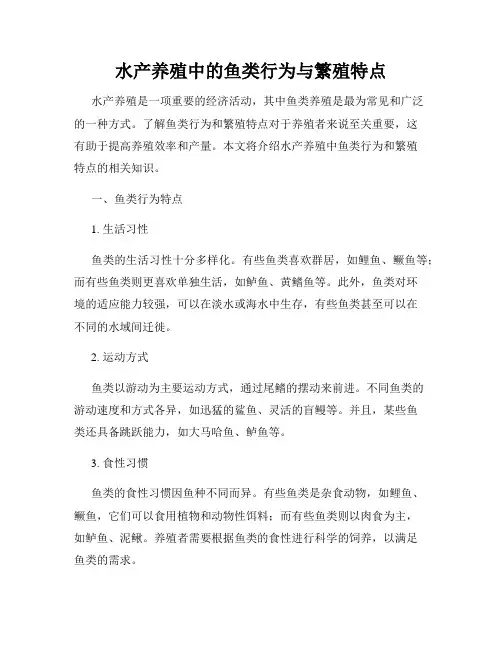 水产养殖中的鱼类行为与繁殖特点

水产养殖是一项重要的经济活动，其中鱼类养殖是最为常见和广泛的一种方式。了解鱼类行为和繁殖特点对于养殖者来说至关重要，这有助于提高养殖效率和产量。本文将介绍水产养殖中鱼类行为和繁殖特点的相关知识。

一、鱼类行为特点

1. 生活习性

鱼类的生活习性十分多样化。有些鱼类喜欢群居，如鲤鱼、鳜鱼等；而有些鱼类则更喜欢单独生活，如鲈鱼、黄鳝鱼等。此外，鱼类对环境的适应能力较强，可以在淡水或海水中生存，有些鱼类甚至可以在不同的水域间迁徙。

2. 运动方式

鱼类以游动为主要运动方式，通过尾鳍的摆动来前进。不同鱼类的游动速度和方式各异，如迅猛的鲨鱼、灵活的盲鳗等。并且，某些鱼类还具备跳跃能力，如大马哈鱼、鲈鱼等。

3. 食性习惯

鱼类的食性习惯因鱼种不同而异。有些鱼类是杂食动物，如鲤鱼、鳜鱼，它们可以食用植物和动物性饵料；而有些鱼类则以肉食为主，如鲈鱼、泥鳅。养殖者需要根据鱼类的食性进行科学的饲养，以满足鱼类的需求。